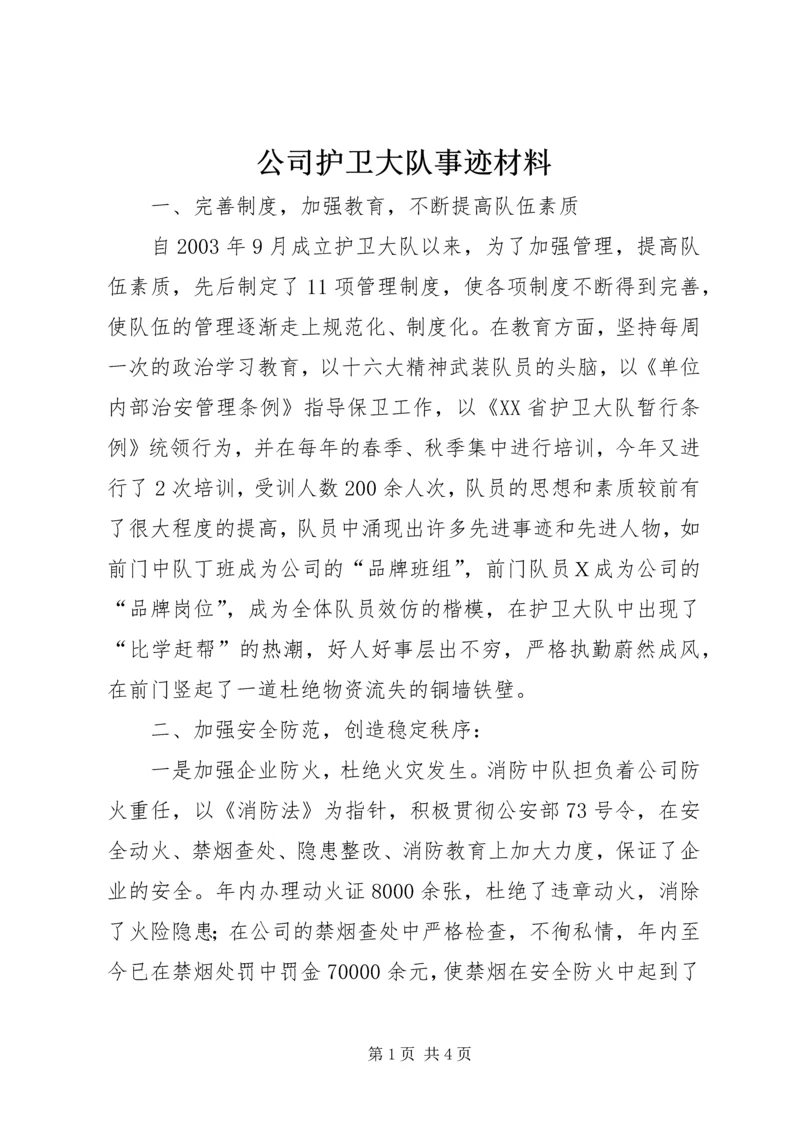 公司护卫大队事迹材料

一、完善制度，加强教育，不断提高队伍素质

自2003年9月成立护卫大队以来，为了加强管理，提高队伍素质，先后制定了11项管理制度，使各项制度不断得到完善，使队伍的管理逐渐走上规范化、制度化。在教育方面，坚持每周一次的政治学习教育，以十六大精神武装队员的头脑，以《单位内部治安管理条例》指导保卫工作，以《XX省护卫大队暂行条例》统领行为，并在每年的春季、秋季集中进行培训，今年又进行了2次培训，受训人数200余人次，队员的思想和素质较前有了很大程度的提高，队员中涌现出许多先进事迹和先进人物，如前门中队丁班成为公司的“品牌班组”，前门队员X成为公司的“品牌岗位”，成为全体队员效仿的楷模，在护卫大队中出现了“比学赶帮”的热潮，好人好事层出不穷，严格执勤蔚然成风，在前门竖起了一道杜绝物资流失的铜墙铁壁。

二、加强安全防范，创造稳定秩序：

一是加强企业防火，杜绝火灾发生。消防中队担负着公司防火重任，以《消防法》为指针，积极贯彻公安部73号令，在安全动火、禁烟查处、隐患整改、消防教育上加大力度，保证了企业的安全。年内办理动火证8000余张，杜绝了违章动火，消除了火险隐患；在公司的禁烟查处中严格检查，不徇私情，年内至今已在禁烟处罚中罚金70000余元，使禁烟在安全防火中起到了

第1页 共4页